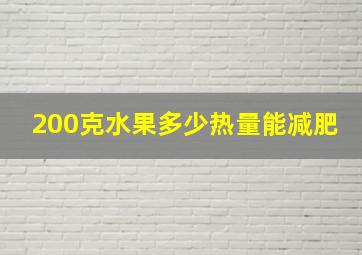 200克水果多少热量能减肥